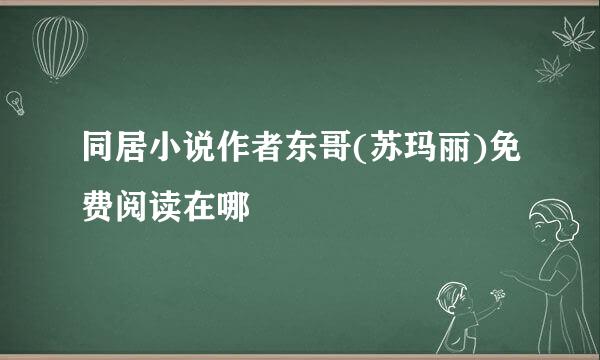 同居小说作者东哥(苏玛丽)免费阅读在哪